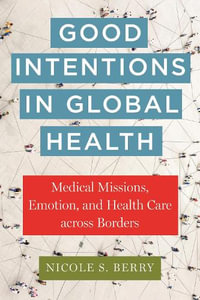 GOOD INTENTIONS IN GLOBAL HEALTH

Medical Missions, Emotion, and Health Care across Borders

NICOLE S. BERRY